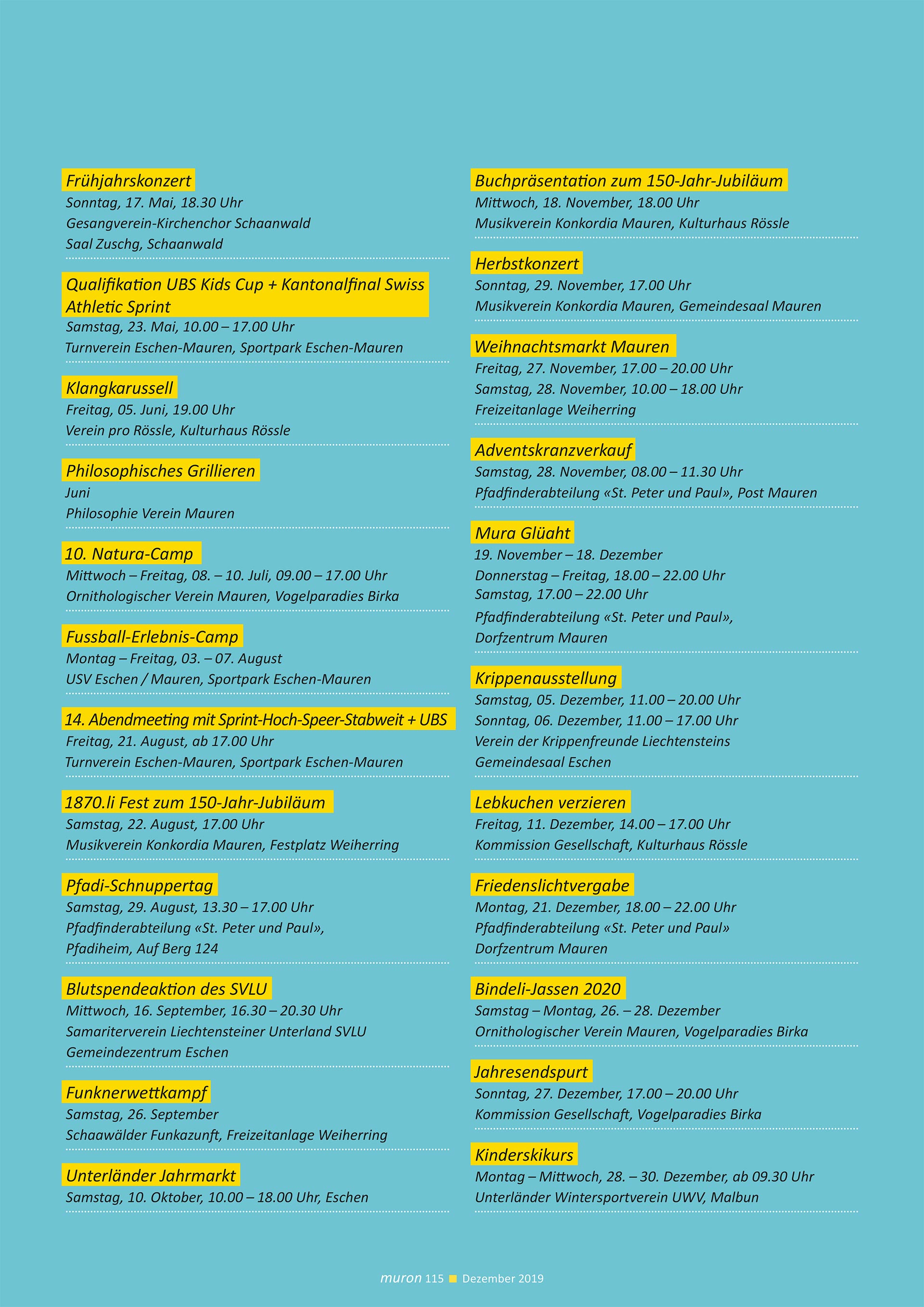 Frühjahrskonzert
Sonntag, 17. Mai, 18.30 Uhr
Gesangverein-Kirchenchor Schaanwald
Saal Zuschg, Schaanwald

Qualifikation UBS Kids Cup + Kantonalfinal Swiss Athletic Sprint
Samstag, 23. Mai, 10.00 – 17.00 Uhr
Turnverein Eschen-Mauren, Sportpark Eschen-Mauren

Klangkarussell
Freitag, 05. Juni, 19.00 Uhr
Verein pro Rössle, Kulturhaus Rössle

Philosophisches Grillieren
Juni
Philosophie Verein Mauren

10. Natura-Camp
Mittwoch – Freitag, 08. – 10. Juli, 09.00 – 17.00 Uhr
Ornithologischer Verein Mauren, Vogelparadies Birka

Fussball-Erlebnis-Camp
Montag – Freitag, 03. – 07. August
USV Eschen / Mauren, Sportpark Eschen-Mauren

14. Abendmeeting mit Sprint-Hoch-Speer-Stabweit + UBS
Freitag, 21. August, ab 17.00 Uhr
Turnverein Eschen-Mauren, Sportpark Eschen-Mauren

1870.li Fest zum 150-Jahr-Jubiläum
Samstag, 22. August, 17.00 Uhr
Musikverein Konkordia Mauren, Festplatz Weiherring

Pfadi-Schnuppertag
Samstag, 29. August, 13.30 – 17.00 Uhr
Pfadfinderabteilung «St. Peter und Paul»,
Pfadiheim, Auf Berg 124

Blutspendeaktion des SVLU
Mittwoch, 16. September, 16.30 – 20.30 Uhr
Samariterverein Liechtensteiner Unterland SVLU
Gemeindezentrum Eschen

Funknerwettkampf
Samstag, 26. September
Schaawälder Funkazunft, Freizeitanlage Weiherring

Unterländer Jahrmarkt
Samstag, 10. Oktober, 10.00 – 18.00 Uhr, Eschen

Buchpräsentation zum 150-Jahr-Jubiläum
Mittwoch, 18. November, 18.00 Uhr
Musikverein Konkordia Mauren, Kulturhaus Rössle

Herbstkonzert
Sonntag, 29. November, 17.00 Uhr
Musikverein Konkordia Mauren, Gemeindesaal Mauren

Weihnachtsmarkt Mauren
Freitag, 27. November, 17.00 – 20.00 Uhr
Samstag, 28. November, 10.00 – 18.00 Uhr
Freizeitanlage Weiherring

Adventskranzverkauf
Samstag, 28. November, 08.00 – 11.30 Uhr
Pfadfinderabteilung «St. Peter und Paul», Post Mauren

Mura Glüaht
19. November – 18. Dezember
Donnerstag – Freitag, 18.00 – 22.00 Uhr
Samstag, 17.00 – 22.00 Uhr
Pfadfinderabteilung «St. Peter und Paul»,
Dorfzentrum Mauren

Krippenausstellung
Samstag, 05. Dezember, 11.00 – 20.00 Uhr
Sonntag, 06. Dezember, 11.00 – 17.00 Uhr
Verein der Krippenfreunde Liechtensteins
Gemeindesaal Eschen

Lebkuchen verzieren
Freitag, 11. Dezember, 14.00 – 17.00 Uhr
Kommission Gesellschaft, Kulturhaus Rössle

Friedenslichtvergabe
Montag, 21. Dezember, 18.00 – 22.00 Uhr
Pfadfinderabteilung «St. Peter und Paul»
Dorfzentrum Mauren

Bindeli-Jassen 2020
Samstag – Montag, 26. – 28. Dezember
Ornithologischer Verein Mauren, Vogelparadies Birka

Jahresendspurt
Sonntag, 27. Dezember, 17.00 – 20.00 Uhr
Kommission Gesellschaft, Vogelparadies Birka

Kinderskikurs
Montag – Mittwoch, 28. – 30. Dezember, ab 09.30 Uhr
Unterländer Wintersportverein UWV, Malbun

muron 115 Dezember 2019